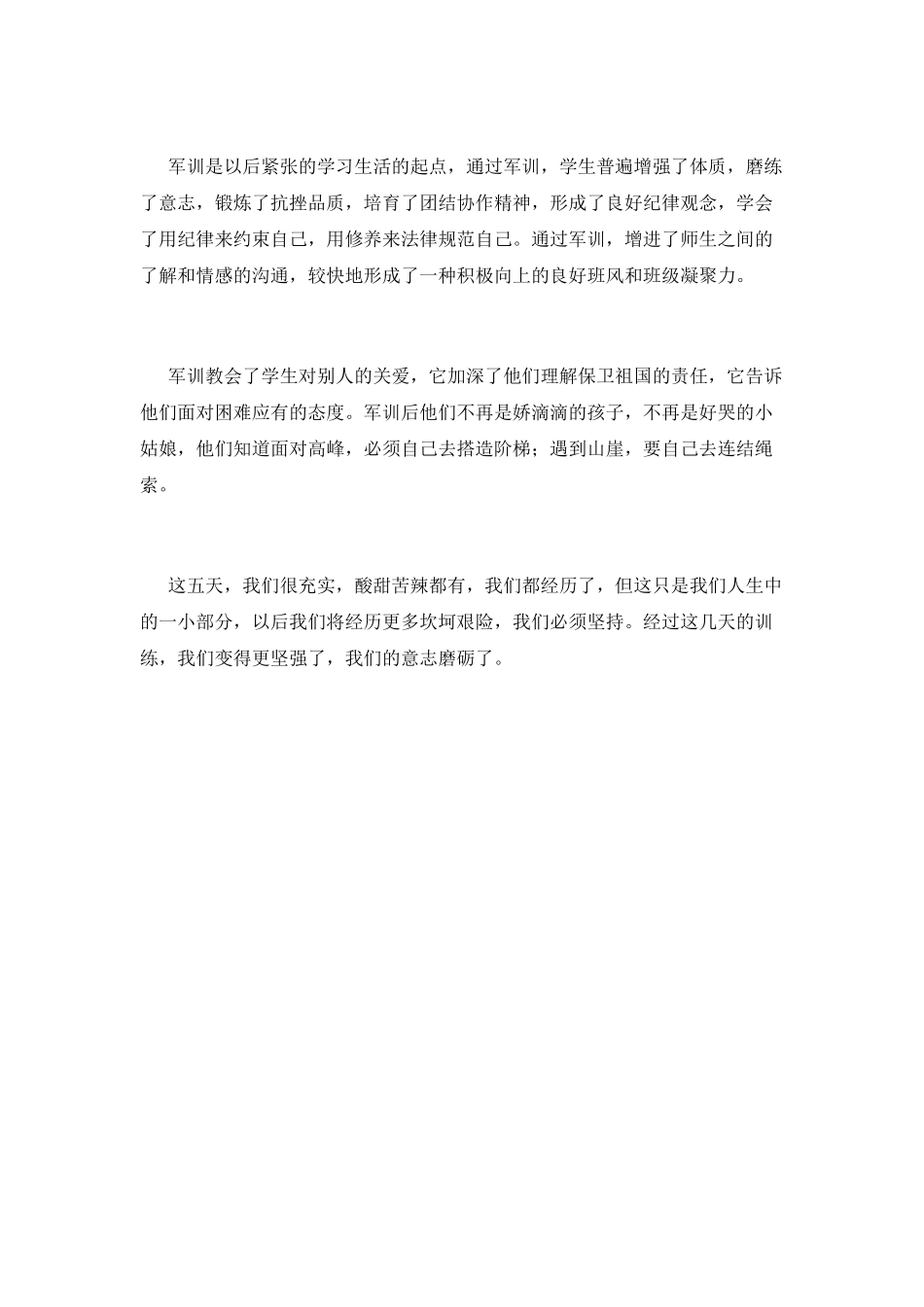 军训是以后紧张的学习生活的起点，通过军训，学生普遍增强了体质，磨练了意志，锻炼了抗挫品质，培育了团结协作精神，形成了良好纪律观念，学会了用纪律来约束自己，用修养来法律规范自己。通过军训，增进了师生之间的了解和情感的沟通，较快地形成了一种积极向上的良好班风和班级凝聚力。

军训教会了学生对别人的关爱，它加深了他们理解保卫祖国的责任，它告诉他们面对困难应有的态度。军训后他们不再是娇滴滴的孩子，不再是好哭的小姑娘，他们知道面对高峰，必须自己去搭造阶梯；遇到山崖，要自己去连结绳索。

这五天，我们很充实，酸甜苦辣都有，我们都经历了，但这只是我们人生中的一小部分，以后我们将经历更多坎坷艰险，我们必须坚持。经过这几天的训练，我们变得更坚强了，我们的意志磨砺了。